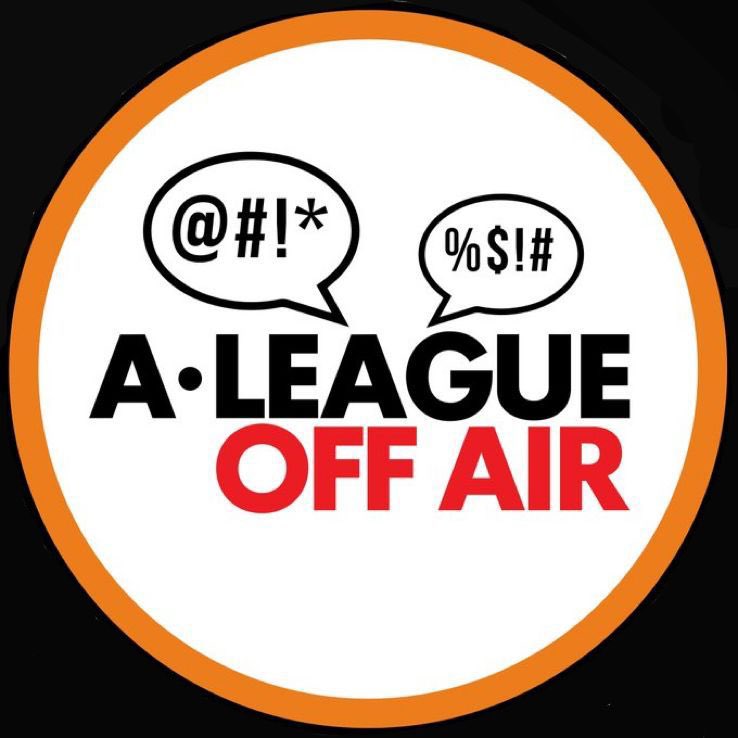 @#!*

%$!#

A·LEAGUE
OFF AIR